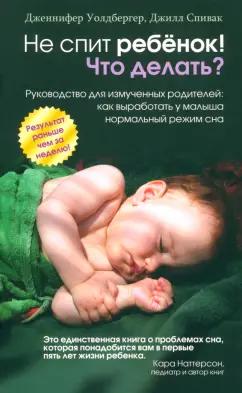 Дженнифер Уолдбергер, Джилл Спивак

Не спит ребёнок! Что делать?

Руководство для измученных родителей: как выработать у малыша нормальный режим сна

Результат раньше чем за неделю!

Это единственная книга о проблемах сна, которая понадобится вам в первые пять лет жизни ребенка.

Кара Наттерсон, педиатр и автор книг